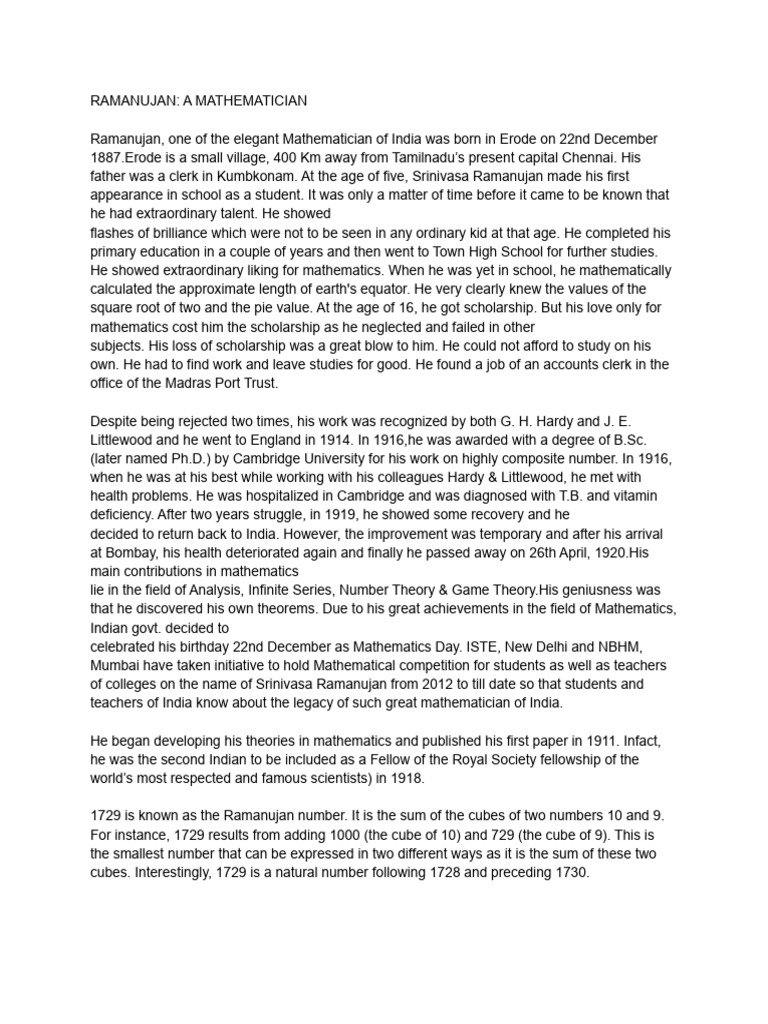 RAMANUJAN: A MATHEMATICIAN

Ramanujan, one of the elegant Mathematician of India was born in Erode on 22nd December 1887.Erode is a small village, 400 Km away from Tamilnadu's present capital Chennai. His father was a clerk in Kumbkonam. At the age of five, Srinivasa Ramanujan made his first appearance in school as a student. It was only a matter of time before it came to be known that he had extraordinary talent. He showed flashes of brilliance which were not to be seen in any ordinary kid at that age. He completed his primary education in a couple of years and then went to Town High School for further studies. He showed extraordinary liking for mathematics. When he was yet in school, he mathematically calculated the approximate length of earth's equator. He very clearly knew the values of the square root of two and the pie value. At the age of 16, he got scholarship. But his love only for mathematics cost him the scholarship as he neglected and failed in other subjects. His loss of scholarship was a great blow to him. He could not afford to study on his own. He had to find work and leave studies for good. He found a job of an accounts clerk in the office of the Madras Port Trust.

Despite being rejected two times, his work was recognized by both G. H. Hardy and J. E. Littlewood and he went to England in 1914. In 1916,he was awarded with a degree of B.Sc. (later named Ph.D.) by Cambridge University for his work on highly composite number. In 1916, when he was at his best while working with his colleagues Hardy & Littlewood, he met with health problems. He was hospitalized in Cambridge and was diagnosed with T.B. and vitamin deficiency. After two years struggle, in 1919, he showed some recovery and he decided to return back to India. However, the improvement was temporary and after his arrival at Bombay, his health deteriorated again and finally he passed away on 26th April, 1920.His main contributions in mathematics lie in the field of Analysis, Infinite Series, Number Theory & Game Theory.His geniusness was that he discovered his own theorems. Due to his great achievements in the field of Mathematics, Indian govt. decided to celebrated his birthday 22nd December as Mathematics Day. ISTE, New Delhi and NBHM, Mumbai have taken initiative to hold Mathematical competition for students as well as teachers of colleges on the name of Srinivasa Ramanujan from 2012 to till date so that students and teachers of India know about the legacy of such great mathematician of India.

He began developing his theories in mathematics and published his first paper in 1911. Infact, he was the second Indian to be included as a Fellow of the Royal Society fellowship of the world's most respected and famous scientists) in 1918.

1729 is known as the Ramanujan number. It is the sum of the cubes of two numbers 10 and 9. For instance, 1729 results from adding 1000 (the cube of 10) and 729 (the cube of 9). This is the smallest number that can be expressed in two different ways as it is the sum of these two cubes. Interestingly, 1729 is a natural number following 1728 and preceding 1730.